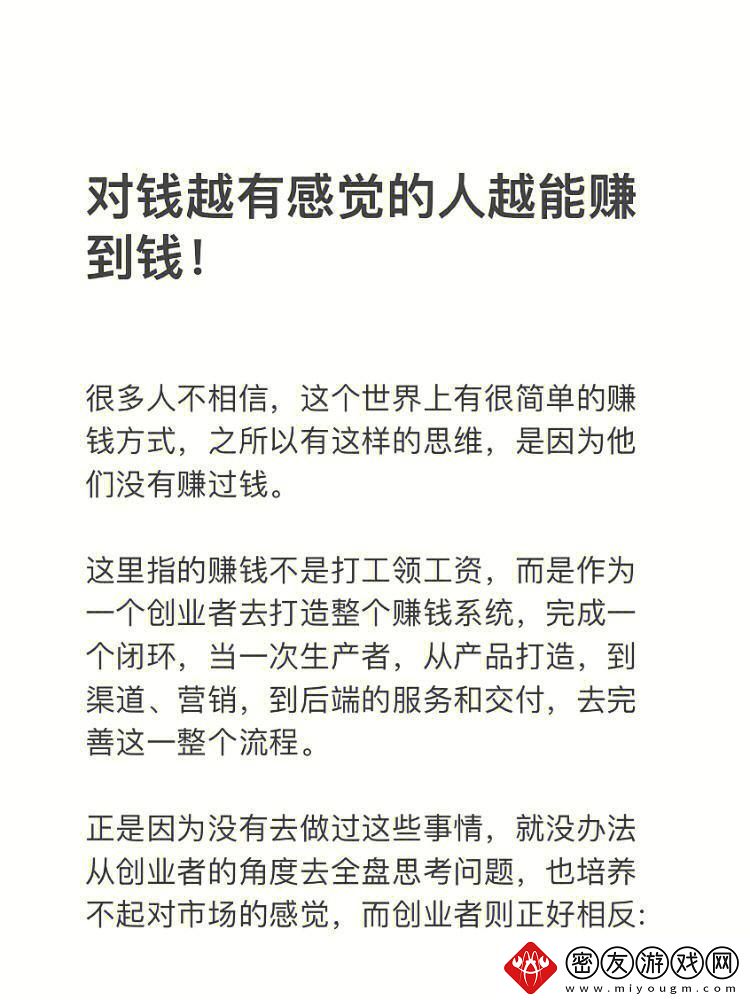 对钱越有感觉的人越能赚到钱！

很多人不相信，这个世界上有很简单的赚钱方式，之所以有这样的思维，是因为他们没有赚过钱。

这里指的赚钱不是打工领工资，而是作为一个创业者去打造整个赚钱系统，完成一个闭环，当一次生产者，从产品打造，到渠道、营销，到后端的服务和交付，去完善这一整个流程。

正是因为没有去做过这些事情，就没办法从创业者的角度去全盘思考问题，也培养不起对市场的感觉，而创业者则正好相反:

密友游戏网
www.miyougm.com